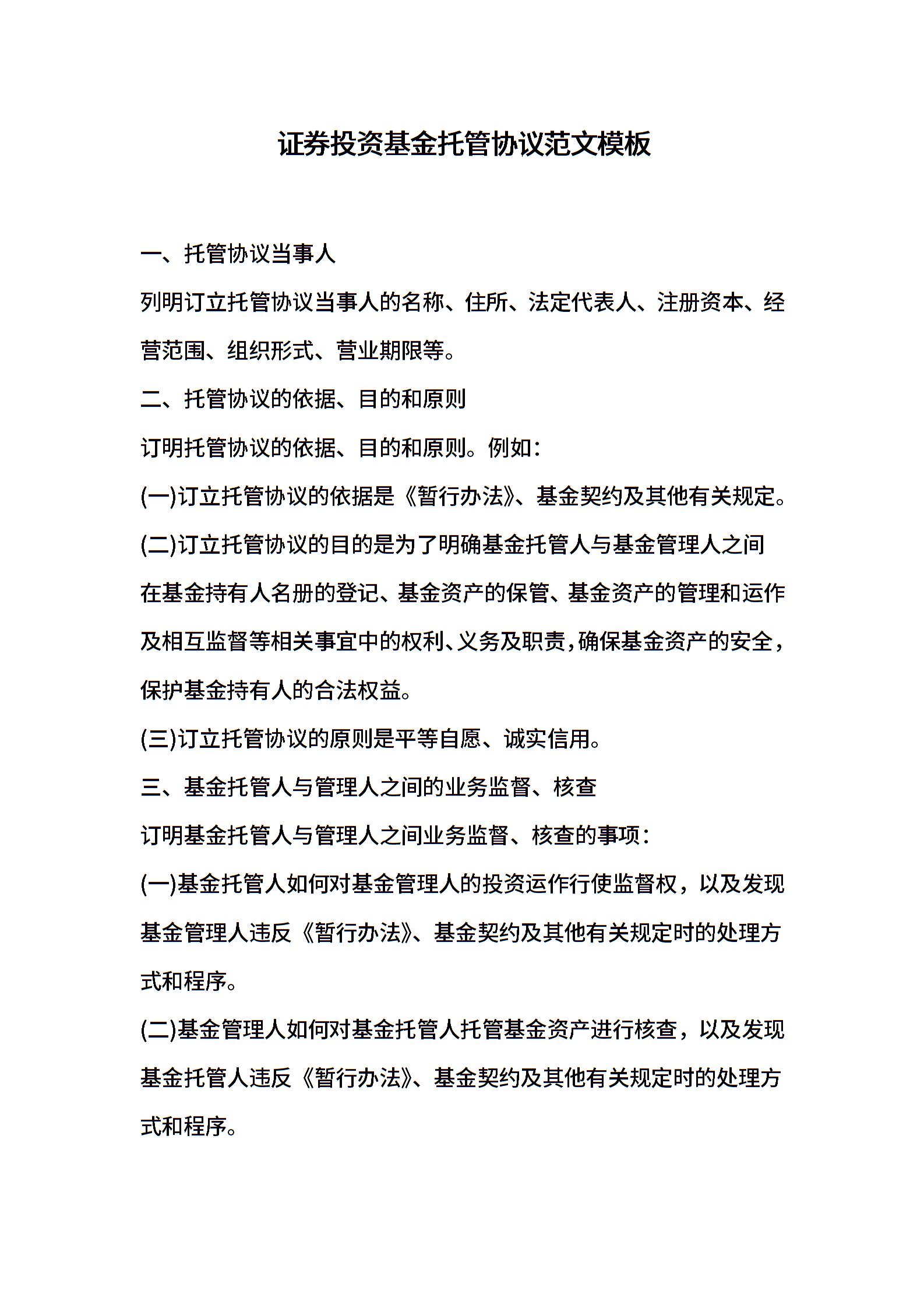 证券投资基金托管协议范文模板

一、托管协议当事人

列明订立托管协议当事人的名称、住所、法定代表人、注册资本、经营范围、组织形式、营业期限等。

二、托管协议的依据、目的和原则

订明托管协议的依据、目的和原则。例如:

(一)订立托管协议的依据是《暂行办法》、基金契约及其他有关规定。

(二)订立托管协议的目的是为了明确基金托管人与基金管理人之间在基金持有人名册的登记、基金资产的保管、基金资产的管理和运作及相互监督等相关事宜中的权利、义务及职责,确保基金资产的安全,保护基金持有人的合法权益。

(三)订立托管协议的原则是平等自愿、诚实信用。

三、基金托管人与管理人之间的业务监督、核查

订明基金托管人与管理人之间业务监督、核查的事项:

(一)基金托管人如何对基金管理人的投资运作行使监督权,以及发现基金管理人违反《暂行办法》、基金契约及其他有关规定时的处理方式和程序。

(二)基金管理人如何对基金托管人托管基金资产进行核查,以及发现基金托管人违反《暂行办法》、基金契约及其他有关规定时的处理方式和程序。